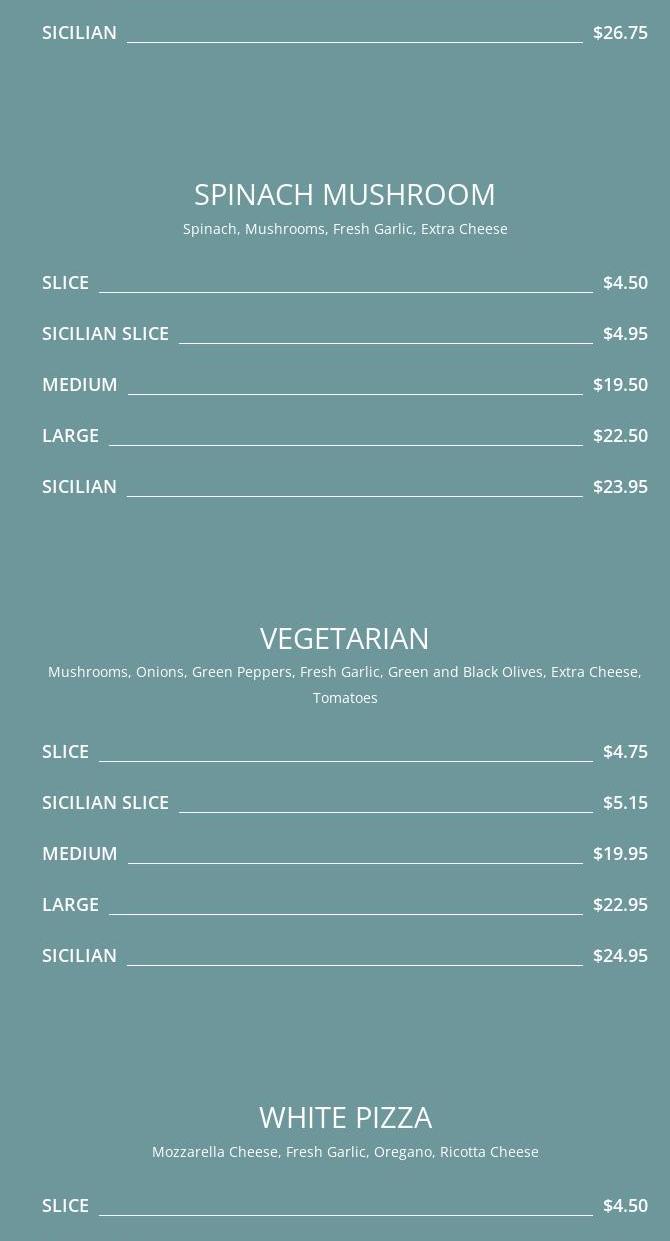 SICILIAN $26.75

SPINACH MUSHROOM

Spinach, Mushrooms, Fresh Garlic, Extra Cheese

SLICE $4.50

SICILIAN SLICE $4.95

MEDIUM $19.50

LARGE $22.50

SICILIAN $23.95

VEGETARIAN

Mushrooms, Onions, Green Peppers, Fresh Garlic, Green and Black Olives, Extra Cheese, Tomatoes

SLICE $4.75

SICILIAN SLICE $5.15

MEDIUM $19.95

LARGE $22.95

SICILIAN $24.95

WHITE PIZZA

Mozzarella Cheese, Fresh Garlic, Oregano, Ricotta Cheese

SLICE $4.50